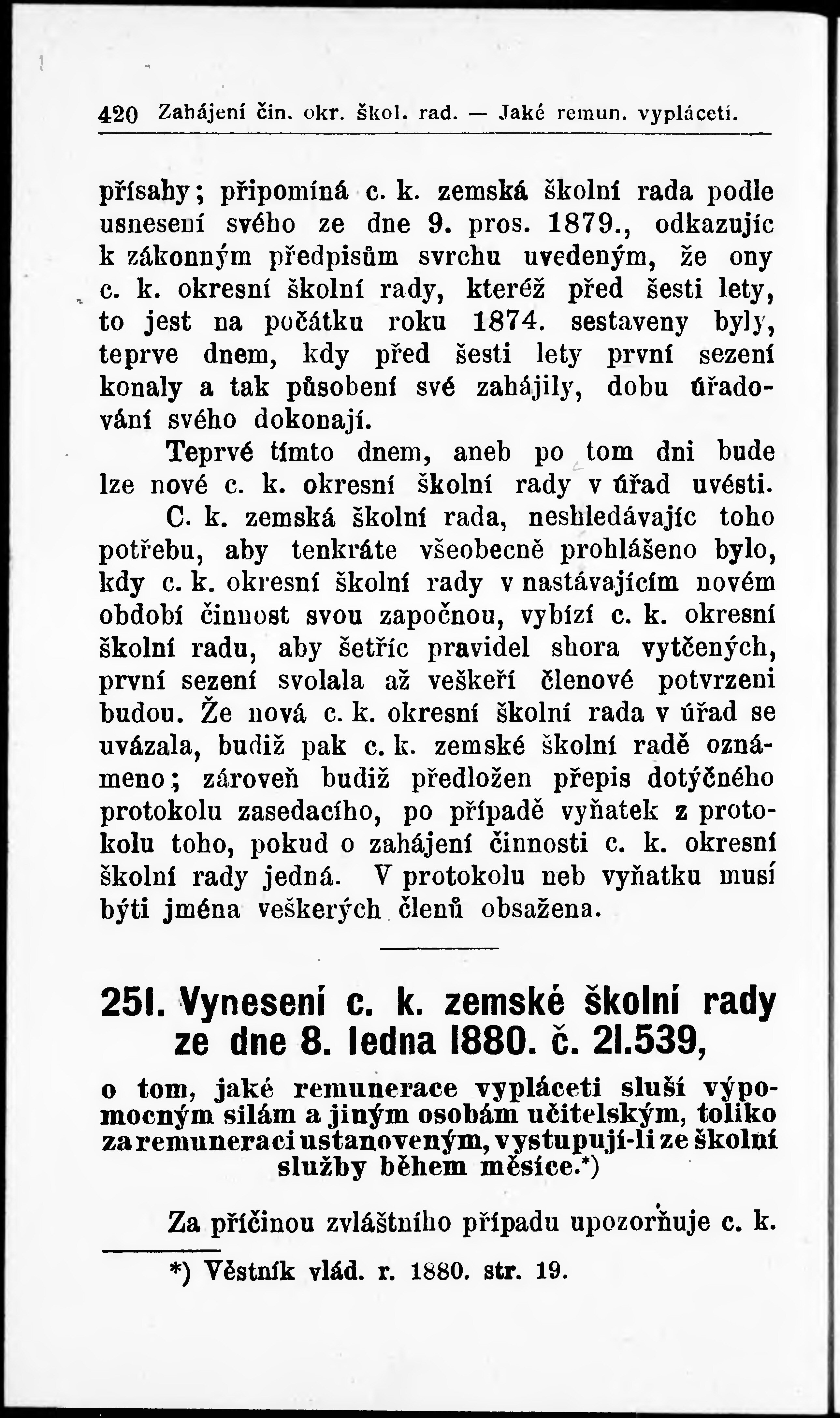 420 Zahájení čin. okr. škol. rad. — Jaké remun. vypláceti.

přísahy; připomíná c. k. zemská školní rada podle usnesení svého ze dne 9. pros. 1879., odkazujíc k zákonným předpisům svrchu uvedeným, že ony c. k. okresní školní rady, kteréž před šesti lety, to jest na počátku roku 1874. sestaveny byly, teprve dnem, kdy před šesti lety první sezení konaly a tak působení své zahájily, dobu úřadování svého dokonají.

Teprvé tímto dnem, aneb po tom dni bude lze nové c. k. okresní školní rady v úřad uvésti.

C. k. zemská školní rada, neshledávajíc toho potřebu, aby tenkráte všeobecně prohlášeno bylo, kdy c. k. okresní školní rady v nastávajícím novém období činnost svou započnou, vybízí c. k. okresní školní radu, aby šetříc pravidel shora vytčených, první sezení svolala až veškeří členové potvrzeni budou. Že nová c. k. okresní školní rada v úřad se uvázala, budiž pak c. k. zemské školní radě oznámeno; zároveň budiž předložen přepis dotýčného protokolu zasedacího, po případě vyňatek z protokolu toho, pokud o zahájení činnosti c. k. okresní školní rady jedná. V protokolu neb vyňatku musí býti jména veškerých členů obsažena.

251. Vynesení c. k. zemské školní rady ze dne 8. ledna 1880. č. 21.539,

o tom, jaké remunerace vypláceti sluší výpomocným silám a jiným osobám učitelským, toliko za remuneraci ustanoveným, vystupují-li ze školní služby během měsíce.*)

Za příčinou zvláštního případu upozorňuje c. k.

*) Věstník vlád. r. 1880. str. 19.